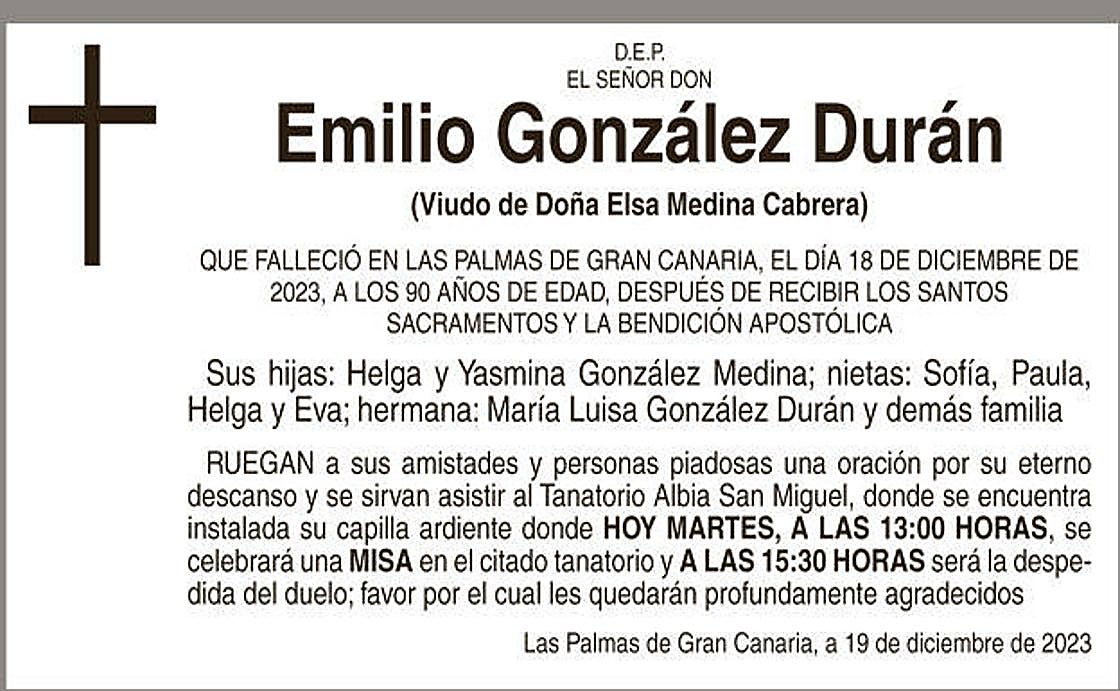 D.E.P.
EL SEÑOR DON

Emilio González Durán

(Viudo de Doña Elsa Medina Cabrera)

QUE FALLECIÓ EN LAS PALMAS DE GRAN CANARIA, EL DÍA 18 DE DICIEMBRE DE 2023, A LOS 90 AÑOS DE EDAD, DESPUÉS DE RECIBIR LOS SANTOS SACRAMENTOS Y LA BENDICIÓN APOSTÓLICA

Sus hijas: Helga y Yasmina González Medina; nietas: Sofía, Paula, Helga y Eva; hermana: María Luisa González Durán y demás familia

RUEGAN a sus amistades y personas piadosas una oración por su eterno descanso y se sirvan asistir al Tanatorio Albia San Miguel, donde se encuentra instalada su capilla ardiente donde HOY MARTES, A LAS 13:00 HORAS, se celebrará una MISA en el citado tanatorio y A LAS 15:30 HORAS será la despedida del duelo; favor por el cual les quedarán profundamente agradecidos

Las Palmas de Gran Canaria, a 19 de diciembre de 2023